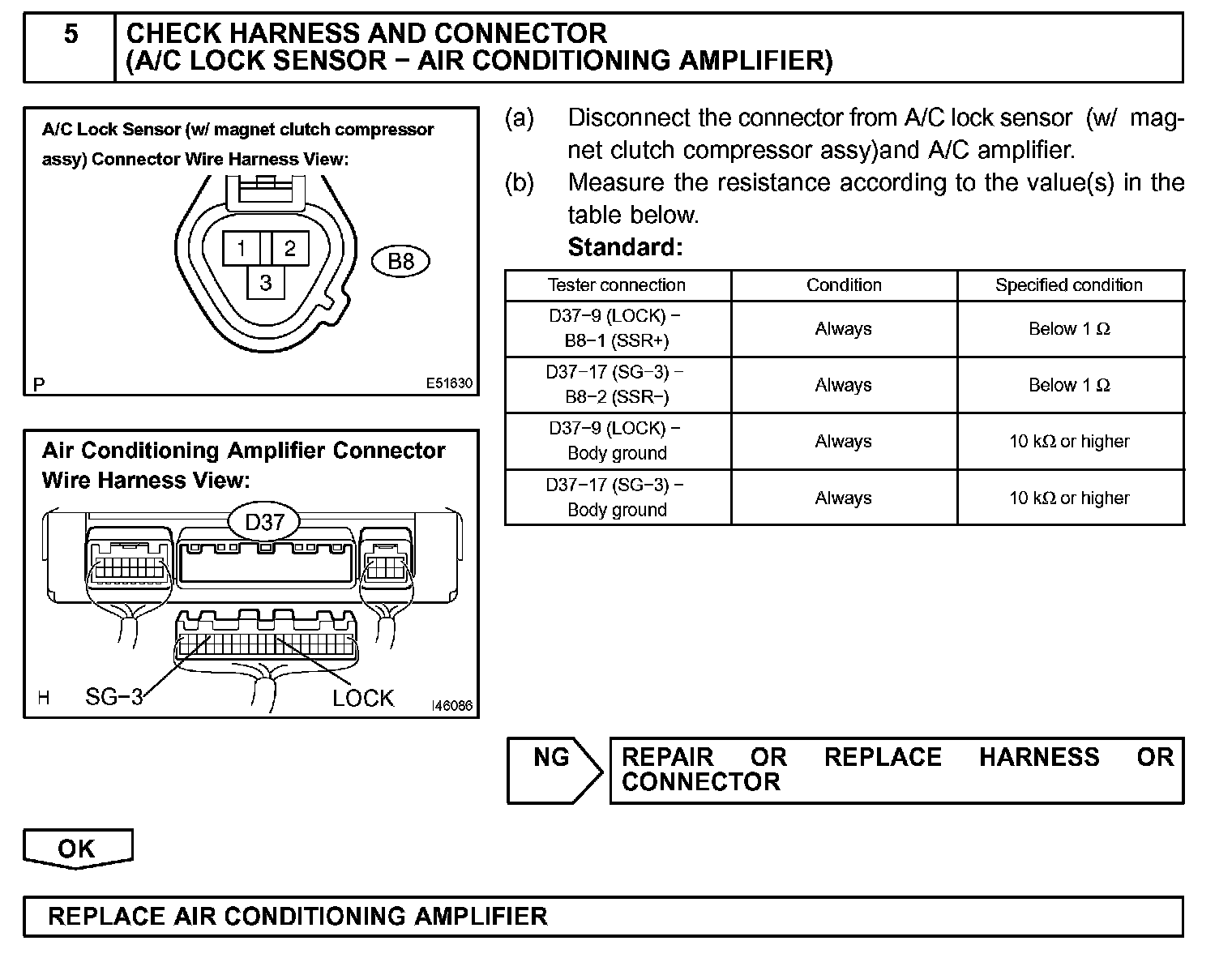 5 CHECK HARNESS AND CONNECTOR (A/C LOCK SENSOR − AIR CONDITIONING AMPLIFIER)

A/C Lock Sensor (w/ magnet clutch compressor assy) Connector Wire Harness View:

1 2
3
B8

P E51630

Air Conditioning Amplifier Connector Wire Harness View:

D37

H SG−3 LOCK I46086

(a) Disconnect the connector from A/C lock sensor (w/ magnet clutch compressor assy)and A/C amplifier.

(b) Measure the resistance according to the value(s) in the table below.

Standard:

| Tester connection | Condition | Specified condition |
|---|---|---|
| D37−9 (LOCK) − B8−1 (SSR+) | Always | Below 1 Ω |
| D37−17 (SG−3) − B8−2 (SSR−) | Always | Below 1 Ω |
| D37−9 (LOCK) − Body ground | Always | 10 kΩ or higher |
| D37−17 (SG−3) − Body ground | Always | 10 kΩ or higher |

NG REPAIR OR REPLACE HARNESS OR CONNECTOR

OK

REPLACE AIR CONDITIONING AMPLIFIER